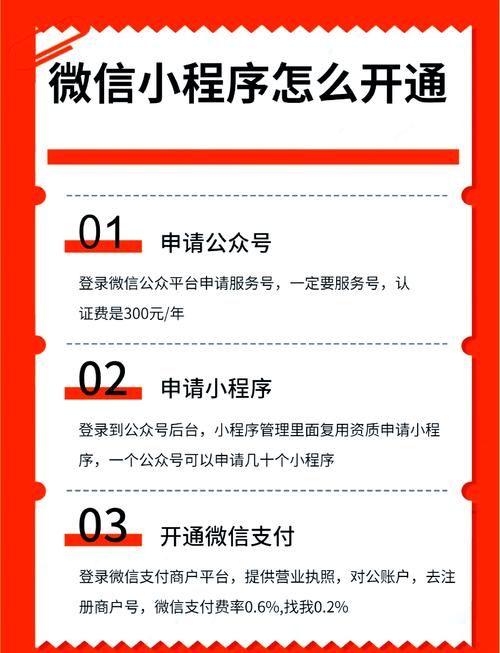 微信小程序怎么开通

01 申请公众号

登录微信公众平台申请服务号，一定要服务号，认证费是300元/年

02 申请小程序

登录到公众号后台，小程序管理里面复用资质申请小程序，一个公众号可以申请几十个小程序

03 开通微信支付

登录微信支付商户平台，提供营业执照，对公账户，去注册商户号，微信支付费率0.6%,找我0.2%